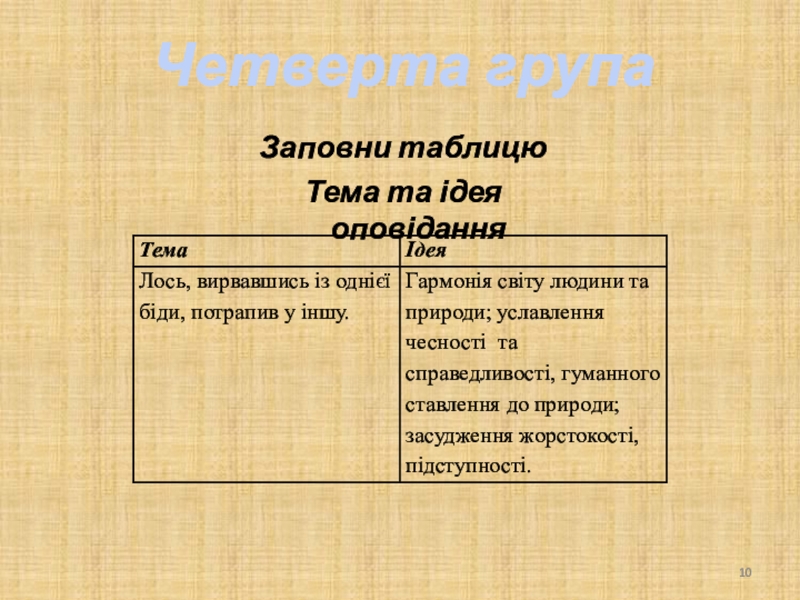 Четверта група

Заповни таблицю

Тема та ідея оповідання

| Тема | Ідея |
|---|---|
| Лось, вирвавшись із однієї біди, потрапив у іншу. | Гармонія світу людини та природи; уславлення чесності та справедливості, гуманного ставлення до природи; засудження жорстокості, підступності. |

10